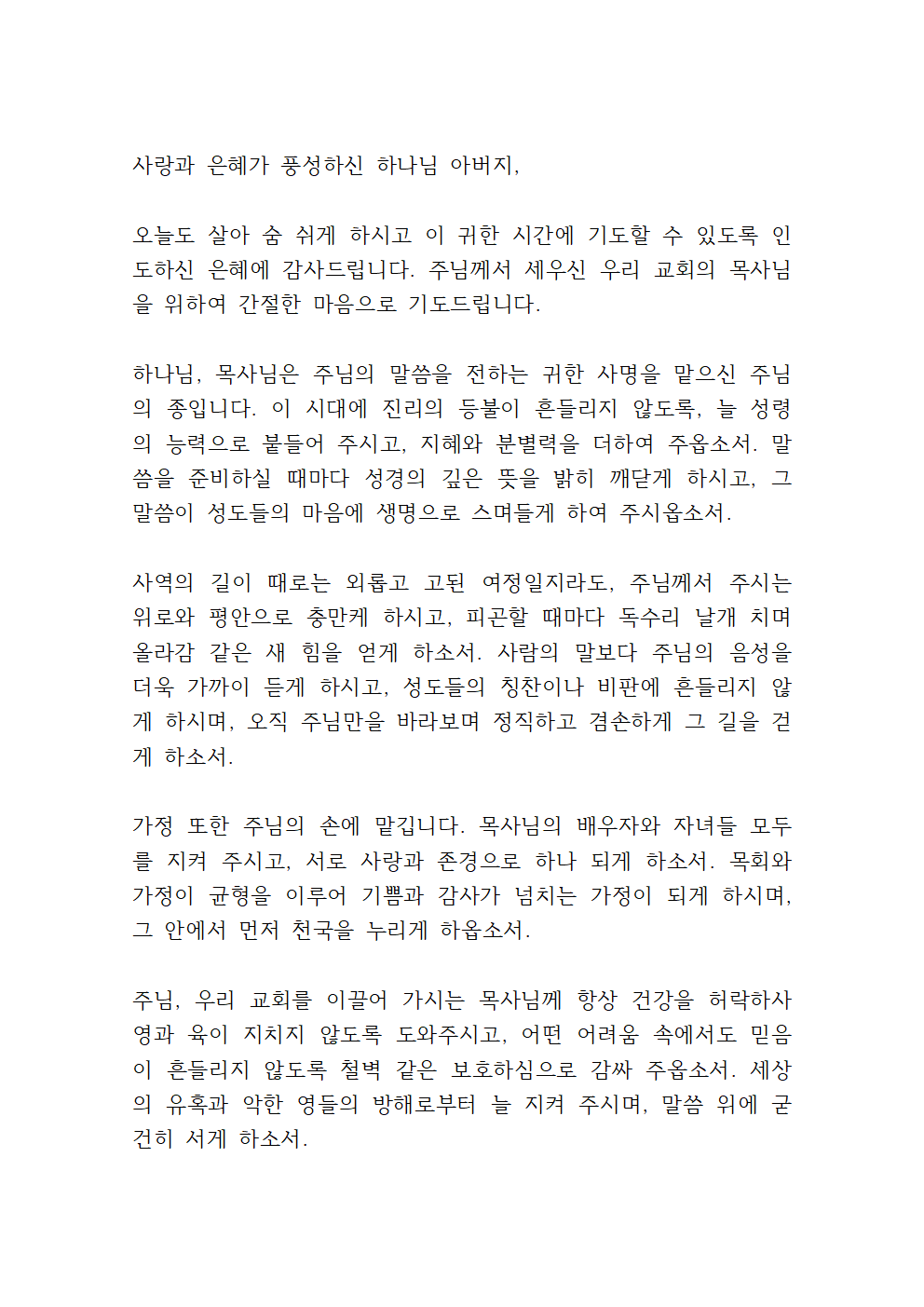 사랑과 은혜가 풍성하신 하나님 아버지,

오늘도 살아 숨 쉬게 하시고 이 귀한 시간에 기도할 수 있도록 인도하신 은혜에 감사드립니다. 주님께서 세우신 우리 교회의 목사님을 위하여 간절한 마음으로 기도드립니다.

하나님, 목사님은 주님의 말씀을 전하는 귀한 사명을 맡으신 주님의 종입니다. 이 시대에 진리의 등불이 흔들리지 않도록, 늘 성령의 능력으로 붙들어 주시고, 지혜와 분별력을 더하여 주옵소서. 말씀을 준비하실 때마다 성경의 깊은 뜻을 밝히 깨닫게 하시고, 그 말씀이 성도들의 마음에 생명으로 스며들게 하여 주시옵소서.

사역의 길이 때로는 외롭고 고된 여정일지라도, 주님께서 주시는 위로와 평안으로 충만케 하시고, 피곤할 때마다 독수리 날개 치며 올라감 같은 새 힘을 얻게 하소서. 사람의 말보다 주님의 음성을 더욱 가까이 듣게 하시고, 성도들의 칭찬이나 비판에 흔들리지 않게 하시며, 오직 주님만을 바라보며 정직하고 겸손하게 그 길을 걷게 하소서.

가정 또한 주님의 손에 맡깁니다. 목사님의 배우자와 자녀들 모두를 지켜 주시고, 서로 사랑과 존경으로 하나 되게 하소서. 목회와 가정이 균형을 이루어 기쁨과 감사가 넘치는 가정이 되게 하시며, 그 안에서 먼저 천국을 누리게 하옵소서.

주님, 우리 교회를 이끌어 가시는 목사님께 항상 건강을 허락하사 영과 육이 지치지 않도록 도와주시고, 어떤 어려움 속에서도 믿음이 흔들리지 않도록 철벽 같은 보호하심으로 감싸 주옵소서. 세상의 유혹과 악한 영들의 방해로부터 늘 지켜 주시며, 말씀 위에 굳건히 서게 하소서.